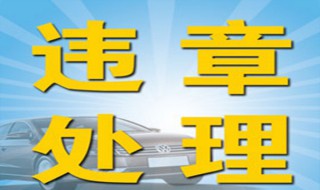 违章
处理